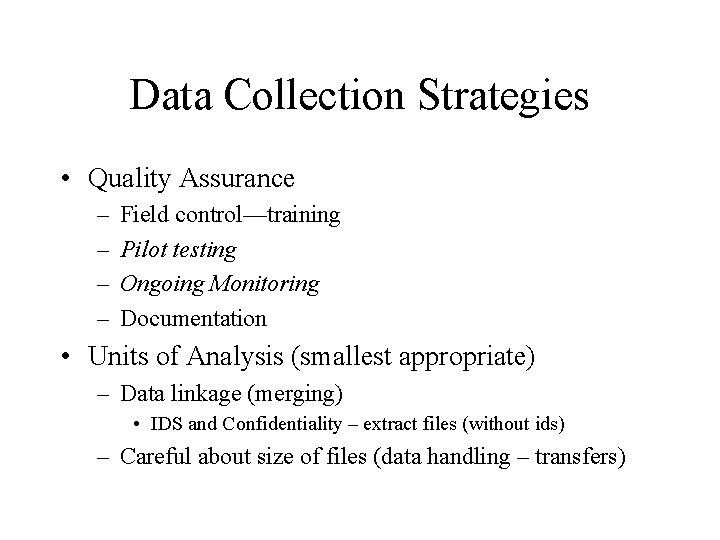 Data Collection Strategies

• Quality Assurance
– Field control—training
– Pilot testing
– Ongoing Monitoring
– Documentation
• Units of Analysis (smallest appropriate)
– Data linkage (merging)
• IDS and Confidentiality – extract files (without ids)
– Careful about size of files (data handling – transfers)